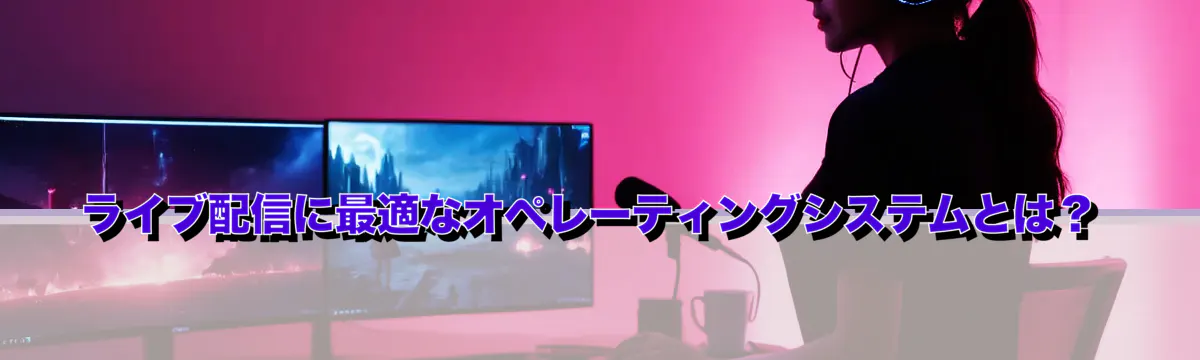 ライブ配信に最適なオペレーティングシステムとは？